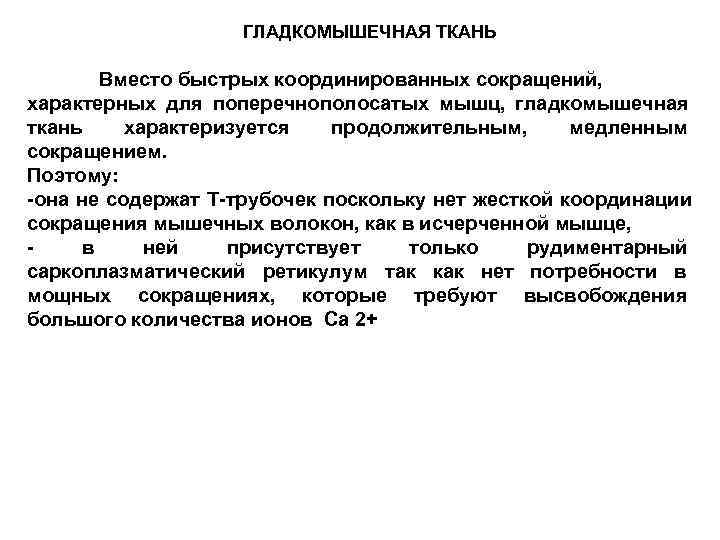 ГЛАДКОМЫШЕЧНАЯ ТКАНЬ

Вместо быстрых координированных сокращений, характерных для поперечнополосатых мышц, гладкомышечная ткань характеризуется продолжительным, медленным сокращением.
Поэтому:
-она не содержат Т-трубочек поскольку нет жесткой координации сокращения мышечных волокон, как в исчерченной мышце,
- в ней присутствует только рудиментарный саркоплазматический ретикулум так как нет потребности в мощных сокращениях, которые требуют высвобождения большого количества ионов Са 2+